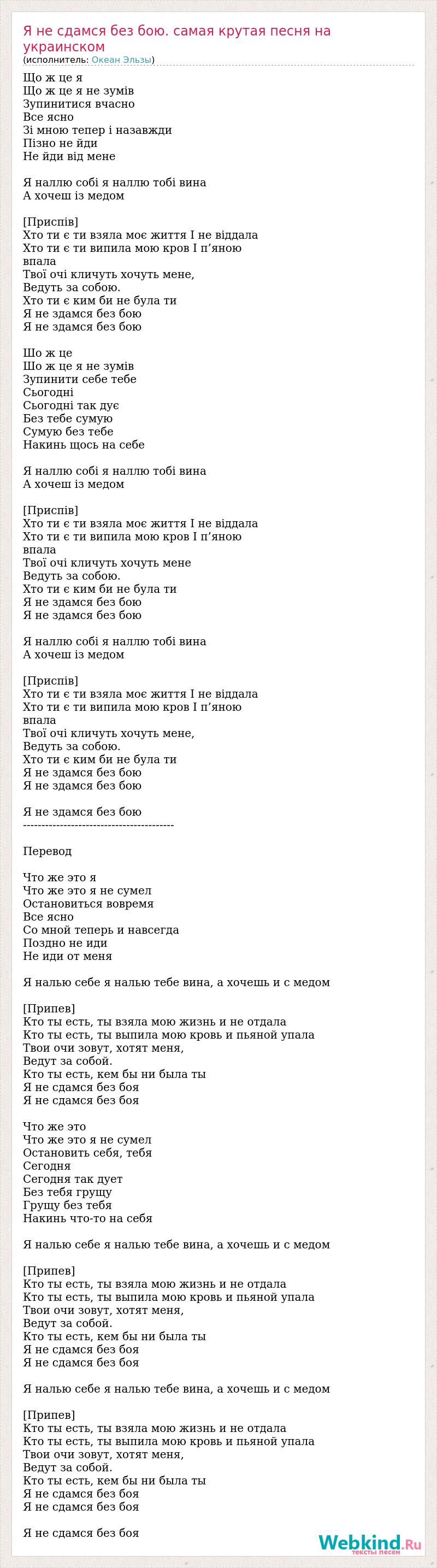 Я не сдамся без бою. самая крутая песня на украинском
(исполнитель: Океан Эльзы)

Що ж це я
Що ж це я не зумів
Зупинитися вчасно
Все ясно
Зі мною тепер і назавжди
Пізно не йди
Не йди від мене

Я наллю собі я наллю тобі вина
А хочеш із медом

[Приспів]
Хто ти є ти взяла моє життя І не віддала
Хто ти є ти випила мою кров І п'яною впала
Твої очі кличуть хочуть мене,
Ведуть за собою.
Хто ти є ким би не була ти
Я не здамся без бою
Я не здамся без бою

Шо ж це
Шо ж це я не зумів
Зупинити себе тебе
Сьогодні
Сьогодні так дує
Без тебе сумую
Сумую без тебе
Накинь щось на себе

Я наллю собі я наллю тобі вина
А хочеш із медом

[Приспів]
Хто ти є ти взяла моє життя І не віддала
Хто ти є ти випила мою кров І п'яною впала
Твої очі кличуть хочуть мене
Ведуть за собою.
Хто ти є ким би не була ти
Я не здамся без бою
Я не здамся без бою

Я наллю собі я наллю тобі вина
А хочеш із медом

[Приспів]
Хто ти є ти взяла моє життя І не віддала
Хто ти є ти випила мою кров І п'яною впала
Твої очі кличуть хочуть мене,
Ведуть за собою.
Хто ти є ким би не була ти
Я не здамся без бою
Я не здамся без бою

Я не здамся без бою
-----------------------------------------

Перевод

Что же это я
Что же это я не сумел
Остановиться вовремя
Все ясно
Со мной теперь и навсегда
Поздно не иди
Не иди от меня

Я налью себе я налью тебе вина, а хочешь и с медом

[Припев]
Кто ты есть, ты взяла мою жизнь и не отдала
Кто ты есть, ты выпила мою кровь и пьяной упала
Твои очи зовут, хотят меня,
Ведут за собой.
Кто ты есть, кем бы ни была ты
Я не сдамся без боя
Я не сдамся без боя

Что же это
Что же это я не сумел
Остановить себя, тебя
Сегодня
Сегодня так дует
Без тебя грущу
Грущу без тебя
Накинь что-то на себя

Я налью себе я налью тебе вина, а хочешь и с медом

[Припев]
Кто ты есть, ты взяла мою жизнь и не отдала
Кто ты есть, ты выпила мою кровь и пьяной упала
Твои очи зовут, хотят меня,
Ведут за собой.
Кто ты есть, кем бы ни была ты
Я не сдамся без боя
Я не сдамся без боя

Я налью себе я налью тебе вина, а хочешь и с медом

[Припев]
Кто ты есть, ты взяла мою жизнь и не отдала
Кто ты есть, ты выпила мою кровь и пьяной упала
Твои очи зовут, хотят меня,
Ведут за собой.
Кто ты есть, кем бы ни была ты
Я не сдамся без боя
Я не сдамся без боя

Я не сдамся без боя

Webkind.Ru
тексты песен